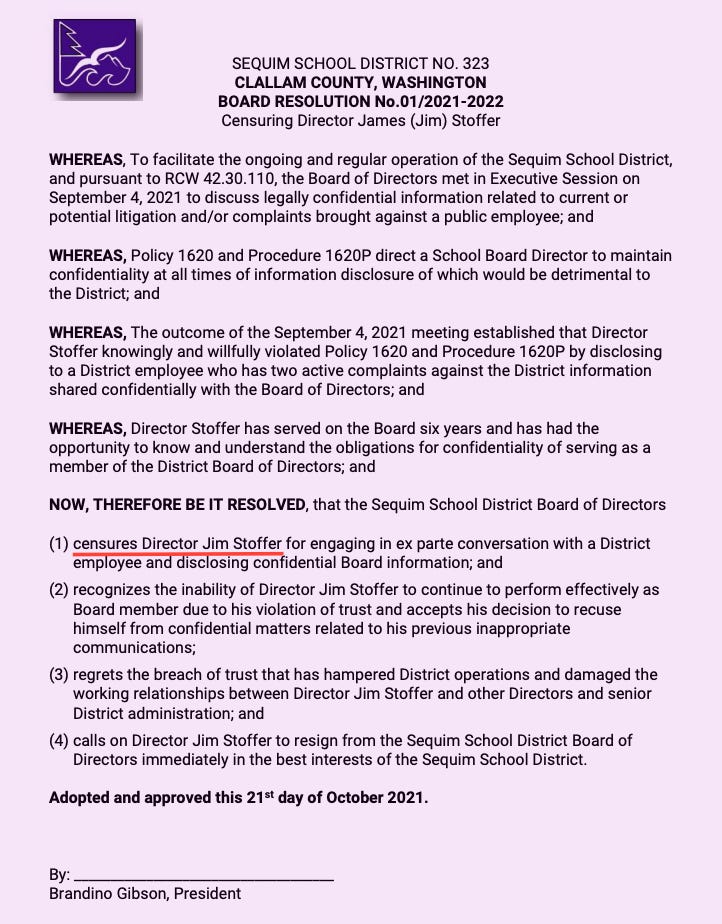 SEQUIM SCHOOL DISTRICT NO. 323
CLALLAM COUNTY, WASHINGTON
BOARD RESOLUTION No.01/2021-2022
Censuring Director James (Jim) Stoffer

WHEREAS, To facilitate the ongoing and regular operation of the Sequim School District, and pursuant to RCW 42.30.110, the Board of Directors met in Executive Session on September 4, 2021 to discuss legally confidential information related to current or potential litigation and/or complaints brought against a public employee; and

WHEREAS, Policy 1620 and Procedure 1620P direct a School Board Director to maintain confidentiality at all times of information disclosure of which would be detrimental to the District; and

WHEREAS, The outcome of the September 4, 2021 meeting established that Director Stoffer knowingly and willfully violated Policy 1620 and Procedure 1620P by disclosing to a District employee who has two active complaints against the District information shared confidentially with the Board of Directors; and

WHEREAS, Director Stoffer has served on the Board six years and has had the opportunity to know and understand the obligations for confidentiality of serving as a member of the District Board of Directors; and

NOW, THEREFORE BE IT RESOLVED, that the Sequim School District Board of Directors

(1) censures Director Jim Stoffer for engaging in ex parte conversation with a District employee and disclosing confidential Board information; and

(2) recognizes the inability of Director Jim Stoffer to continue to perform effectively as Board member due to his violation of trust and accepts his decision to recuse himself from confidential matters related to his previous inappropriate communications;

(3) regrets the breach of trust that has hampered District operations and damaged the working relationships between Director Jim Stoffer and other Directors and senior District administration; and

(4) calls on Director Jim Stoffer to resign from the Sequim School District Board of Directors immediately in the best interests of the Sequim School District.

Adopted and approved this 21$^{st}$ day of October 2021.

By: ______________________________
Brandino Gibson, President